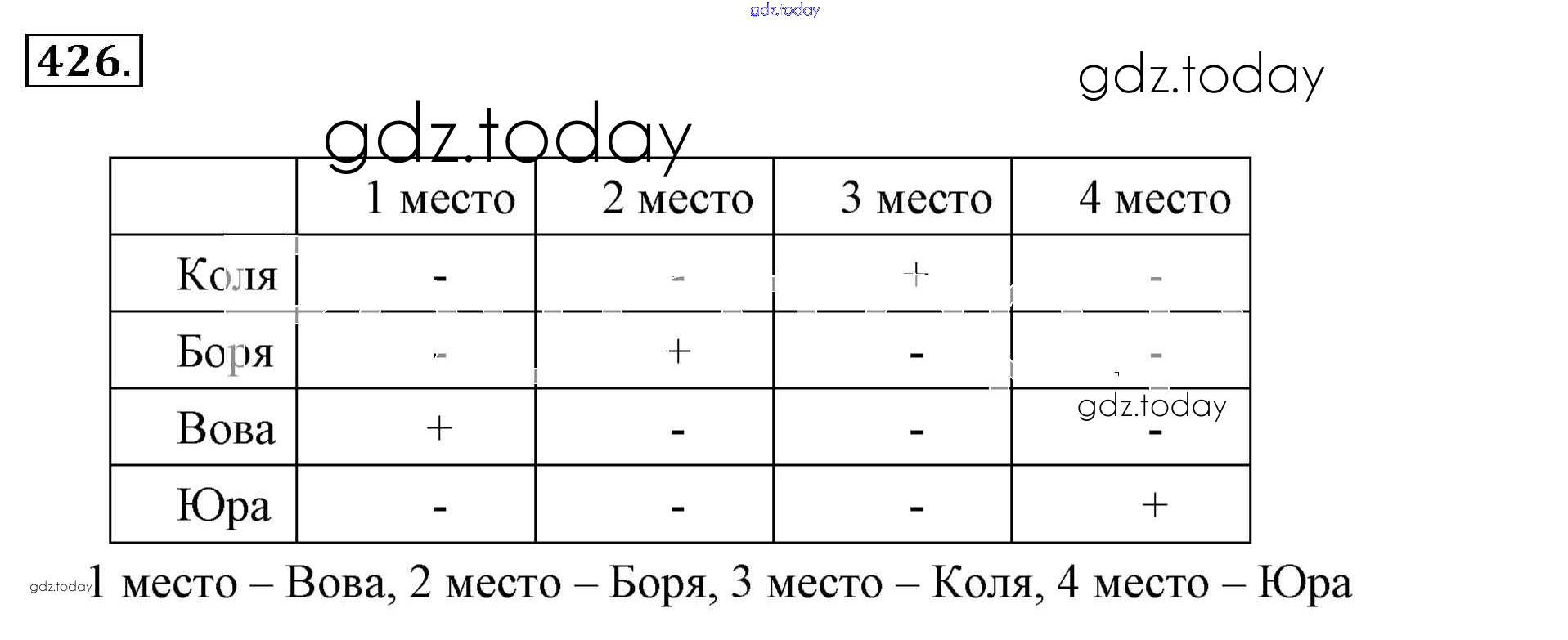 gdz.today

426.

gdz.today

gdz.today

| | 1 место | 2 место | 3 место | 4 место |
|---|---|---|---|---|
| Коля | - | - | + | - |
| Боря | - | + | - | - |
| Вова | + | - | - | - |
| Юра | - | - | - | + |

gdz.today

gdz.today 1 место – Вова, 2 место – Боря, 3 место – Коля, 4 место – Юра